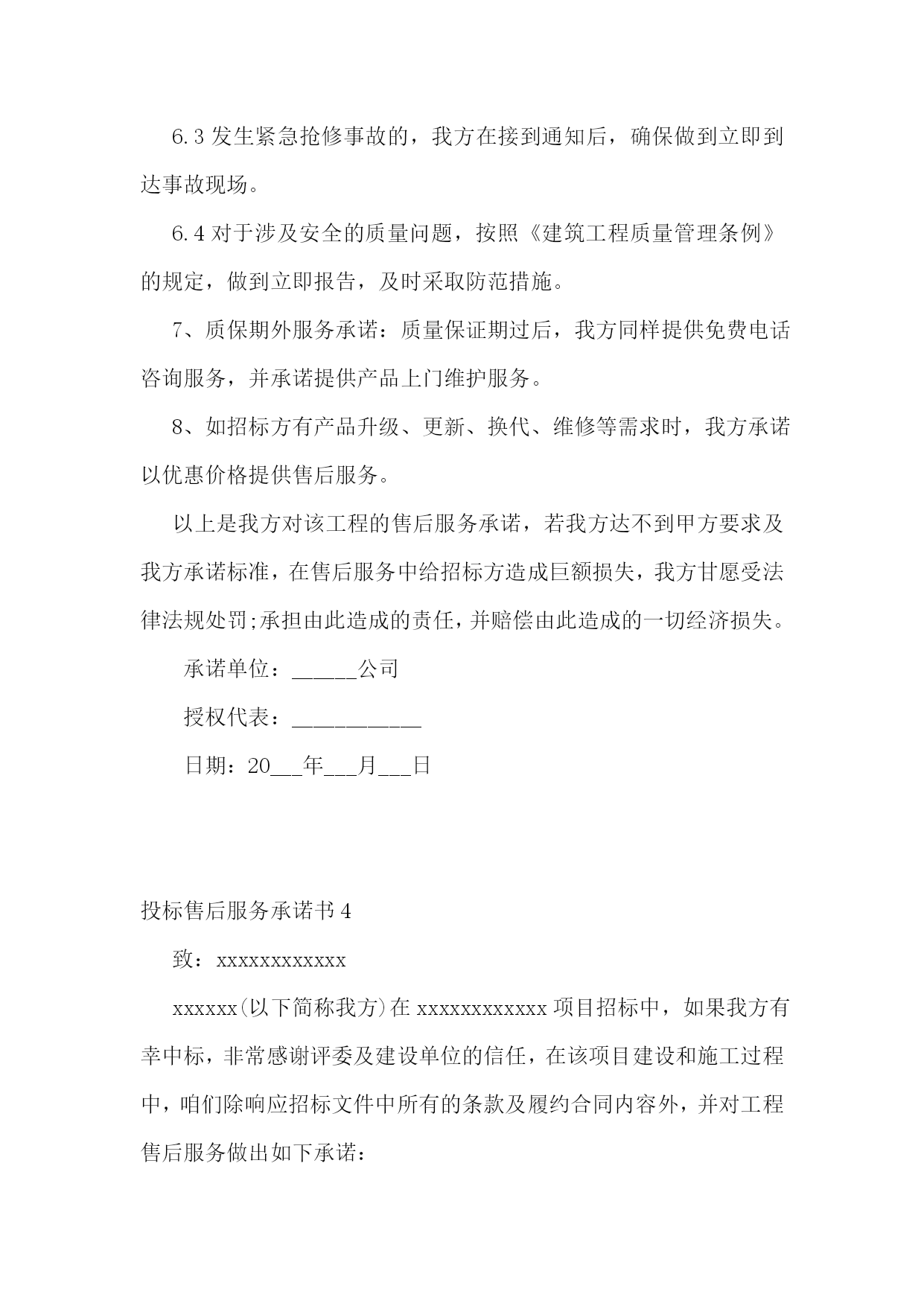 6.3 发生紧急抢修事故的，我方在接到通知后，确保做到立即到达事故现场。

6.4 对于涉及安全的质量问题，按照《建筑工程质量管理条例》的规定，做到立即报告，及时采取防范措施。

7、质保期外服务承诺：质量保证期过后，我方同样提供免费电话咨询服务，并承诺提供产品上门维护服务。

8、如招标方有产品升级、更新、换代、维修等需求时，我方承诺以优惠价格提供售后服务。

以上是我方对该工程的售后服务承诺，若我方达不到甲方要求及我方承诺标准，在售后服务中给招标方造成巨额损失，我方甘愿受法律法规处罚;承担由此造成的责任，并赔偿由此造成的一切经济损失。

承诺单位：______公司

授权代表：____________

日期：20___年___月___日

投标售后服务承诺书 4

致：xxxxxxxxxxxx

xxxxxx(以下简称我方)在 xxxxxxxxxxxx 项目招标中，如果我方有幸中标，非常感谢评委及建设单位的信任，在该项目建设和施工过程中，咱们除响应招标文件中所有的条款及履约合同内容外，并对工程售后服务做出如下承诺：